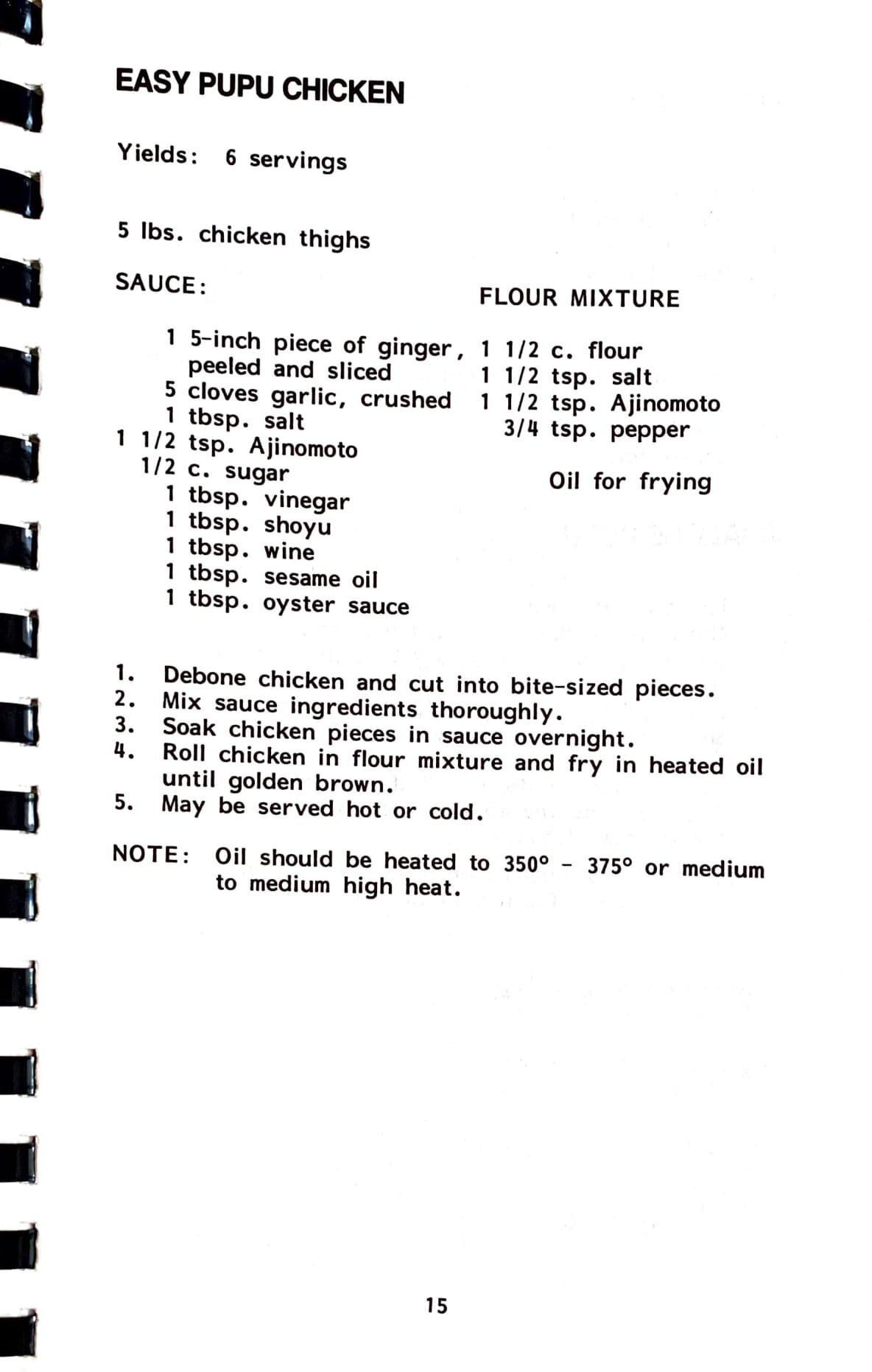 EASY PUPU CHICKEN

Yields: 6 servings

5 lbs. chicken thighs

SAUCE:

1 5-inch piece of ginger, peeled and sliced
5 cloves garlic, crushed
1 tbsp. salt
1 1/2 tsp. Ajinomoto
1/2 c. sugar
1 tbsp. vinegar
1 tbsp. shoyu
1 tbsp. wine
1 tbsp. sesame oil
1 tbsp. oyster sauce

FLOUR MIXTURE

1 1/2 c. flour
1 1/2 tsp. salt
1 1/2 tsp. Ajinomoto
3/4 tsp. pepper

Oil for frying

1. Debone chicken and cut into bite-sized pieces.
2. Mix sauce ingredients thoroughly.
3. Soak chicken pieces in sauce overnight.
4. Roll chicken in flour mixture and fry in heated oil until golden brown.
5. May be served hot or cold.

NOTE: Oil should be heated to 350° - 375° or medium to medium high heat.

15